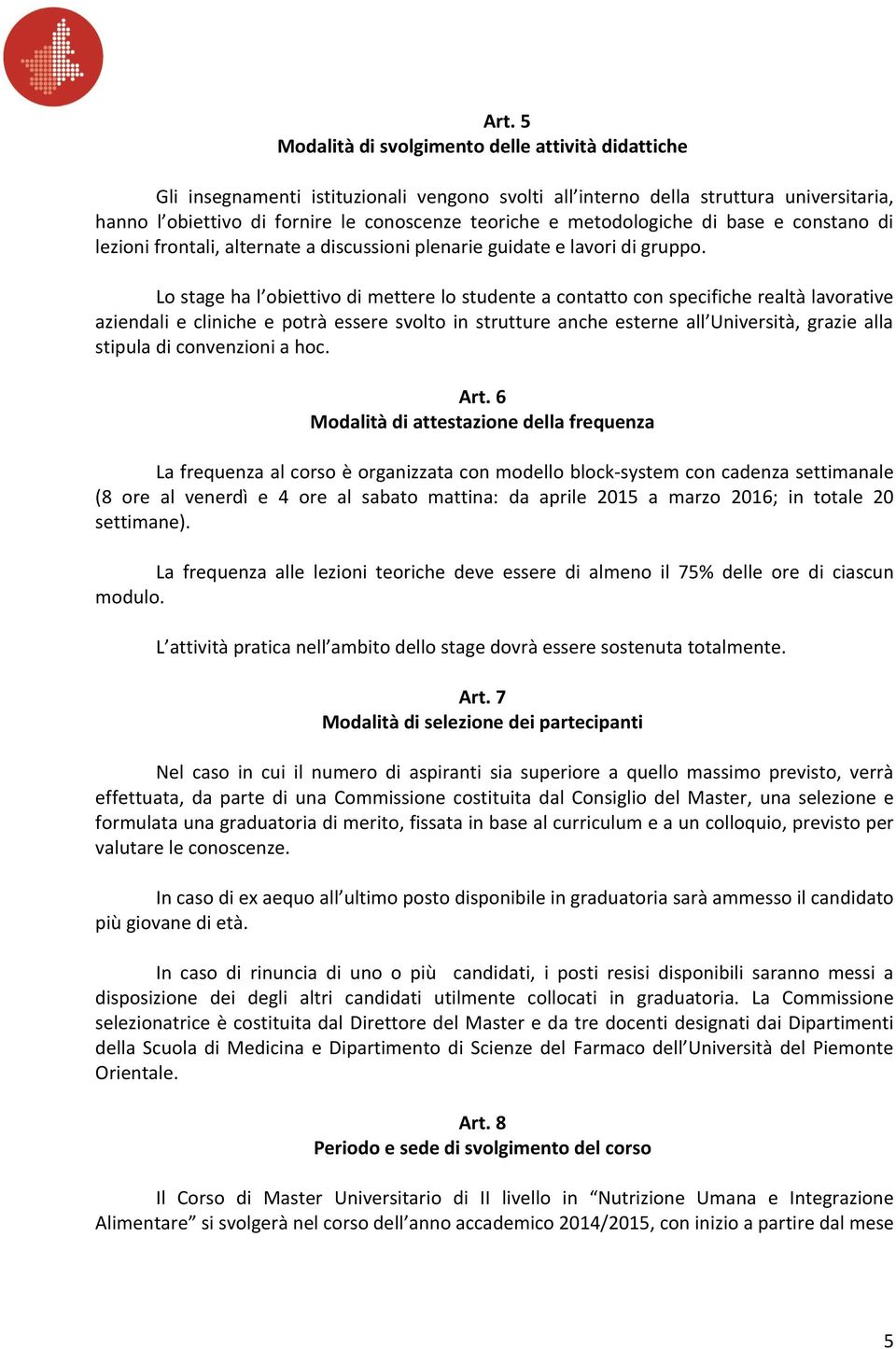 Art. 5
Modalità di svolgimento delle attività didattiche

Gli insegnamenti istituzionali vengono svolti all'interno della struttura universitaria, hanno l'obiettivo di fornire le conoscenze teoriche e metodologiche di base e constano di lezioni frontali, alternate a discussioni plenarie guidate e lavori di gruppo.

Lo stage ha l'obiettivo di mettere lo studente a contatto con specifiche realtà lavorative aziendali e cliniche e potrà essere svolto in strutture anche esterne all'Università, grazie alla stipula di convenzioni a hoc.

Art. 6
Modalità di attestazione della frequenza

La frequenza al corso è organizzata con modello block-system con cadenza settimanale (8 ore al venerdì e 4 ore al sabato mattina: da aprile 2015 a marzo 2016; in totale 20 settimane).

La frequenza alle lezioni teoriche deve essere di almeno il 75% delle ore di ciascun modulo.

L'attività pratica nell'ambito dello stage dovrà essere sostenuta totalmente.

Art. 7
Modalità di selezione dei partecipanti

Nel caso in cui il numero di aspiranti sia superiore a quello massimo previsto, verrà effettuata, da parte di una Commissione costituita dal Consiglio del Master, una selezione e formulata una graduatoria di merito, fissata in base al curriculum e a un colloquio, previsto per valutare le conoscenze.

In caso di ex aequo all'ultimo posto disponibile in graduatoria sarà ammesso il candidato più giovane di età.

In caso di rinuncia di uno o più candidati, i posti resisi disponibili saranno messi a disposizione dei degli altri candidati utilmente collocati in graduatoria. La Commissione selezionatrice è costituita dal Direttore del Master e da tre docenti designati dai Dipartimenti della Scuola di Medicina e Dipartimento di Scienze del Farmaco dell'Università del Piemonte Orientale.

Art. 8
Periodo e sede di svolgimento del corso

Il Corso di Master Universitario di II livello in "Nutrizione Umana e Integrazione Alimentare" si svolgerà nel corso dell'anno accademico 2014/2015, con inizio a partire dal mese

5